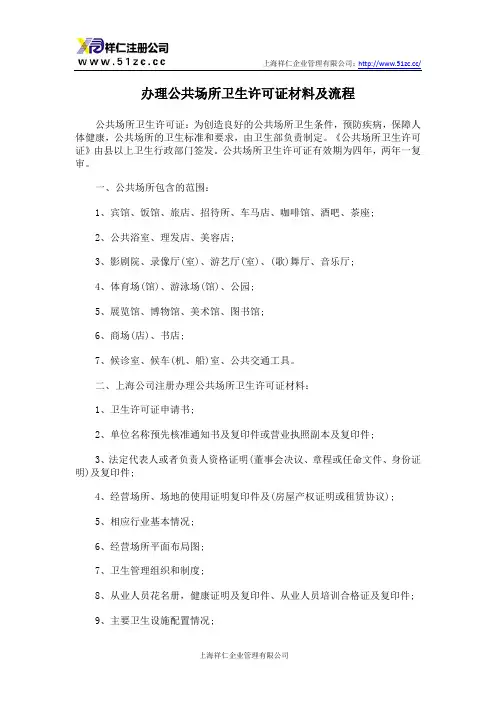 祥仁注册公司
www.51zc.cc

上海祥仁企业管理有限公司：http://www.51zc.cc/

办理公共场所卫生许可证材料及流程

公共场所卫生许可证：为创造良好的公共场所卫生条件，预防疾病，保障人体健康，公共场所的卫生标准和要求，由卫生部负责制定。《公共场所卫生许可证》由县以上卫生行政部门签发。公共场所卫生许可证有效期为四年，两年一复审。

一、公共场所包含的范围：

1、宾馆、饭馆、旅店、招待所、车马店、咖啡馆、酒吧、茶座；

2、公共浴室、理发店、美容店；

3、影剧院、录像厅(室)、游艺厅(室)、(歌)舞厅、音乐厅；

4、体育场(馆)、游泳场(馆)、公园；

5、展览馆、博物馆、美术馆、图书馆；

6、商场(店)、书店；

7、候诊室、候车(机、船)室、公共交通工具。

二、上海公司注册办理公共场所卫生许可证材料：

1、卫生许可证申请书；

2、单位名称预先核准通知书及复印件或营业执照副本及复印件；

3、法定代表人或者负责人资格证明(董事会决议、章程或任命文件、身份证明)及复印件；

4、经营场所、场地的使用证明复印件及(房屋产权证明或租赁协议)；

5、相应行业基本情况；

6、经营场所平面布局图；

7、卫生管理组织和制度；

8、从业人员花名册，健康证明及复印件、从业人员培训合格证及复印件；

9、主要卫生设施配置情况；

上海祥仁企业管理有限公司